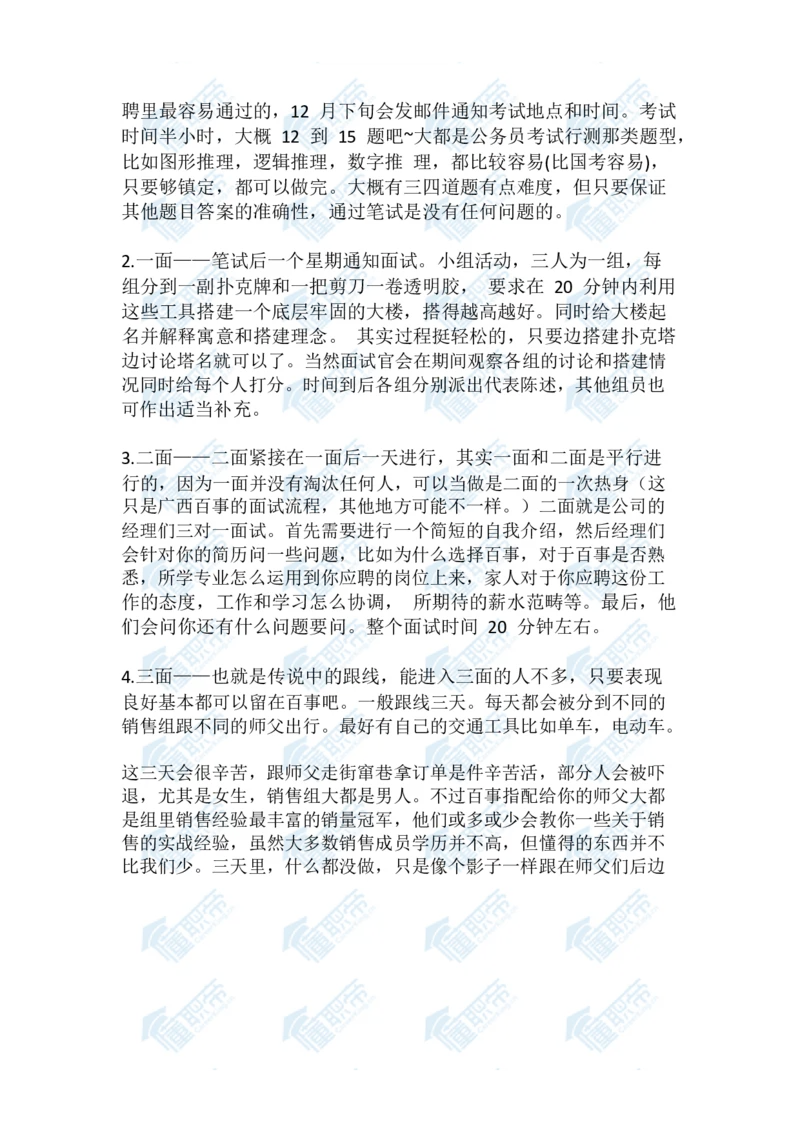 聘里最容易通过的，12 月下旬会发邮件通知考试地点和时间。考试时间半小时，大概 12 到 15 题吧~大都是公务员考试行测那类题型，比如图形推理，逻辑推理，数字推 理，都比较容易(比国考容易)，只要够镇定，都可以做完。大概有三四道题有点难度，但只要保证其他题目答案的准确性，通过笔试是没有任何问题的。

2.一面——笔试后一个星期通知面试。小组活动，三人为一组，每组分到一副扑克牌和一把剪刀一卷透明胶， 要求在 20 分钟内利用这些工具搭建一个底层牢固的大楼，搭得越高越好。同时给大楼起名并解释寓意和搭建理念。 其实过程挺轻松的，只要边搭建扑克塔边讨论塔名就可以了。当然面试官会在期间观察各组的讨论和搭建情况同时给每个人打分。时间到后各组分别派出代表陈述，其他组员也可作出适当补充。

3.二面——二面紧接在一面后一天进行，其实一面和二面是平行进行的，因为一面并没有淘汰任何人，可以当做是二面的一次热身（这只是广西百事的面试流程，其他地方可能不一样。）二面就是公司的经理们三对一面试。首先需要进行一个简短的自我介绍，然后经理们会针对你的简历问一些问题，比如为什么选择百事，对于百事是否熟悉，所学专业怎么运用到你应聘的岗位上来，家人对于你应聘这份工作的态度，工作和学习怎么协调， 所期待的薪水范畴等。最后，他们会问你还有什么问题要问。整个面试时间 20 分钟左右。

4.三面——也就是传说中的跟线，能进入三面的人不多，只要表现良好基本都可以留在百事吧。一般跟线三天。每天都会被分到不同的销售组跟不同的师父出行。最好有自己的交通工具比如单车，电动车。

这三天会很辛苦，跟师父走街窜巷拿订单是件辛苦活，部分人会被吓退，尤其是女生，销售组大都是男人。不过百事指配给你的师父大都是组里销售经验最丰富的销量冠军，他们或多或少会教你一些关于销售的实战经验，虽然大多数销售成员学历并不高，但懂得的东西并不比我们少。三天里，什么都没做，只是像个影子一样跟在师父们后边